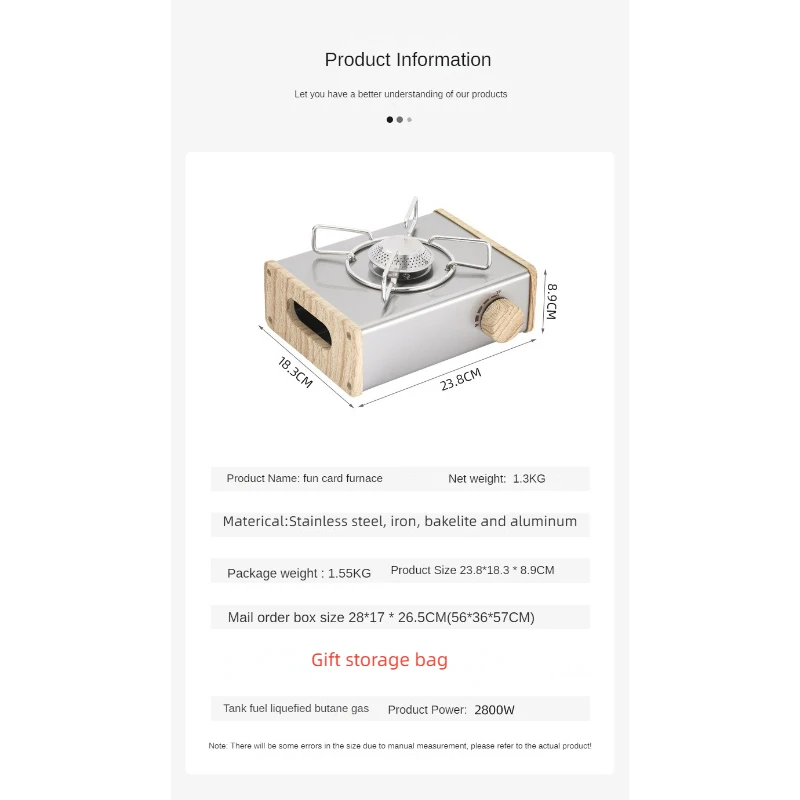 Product Information

Let you have a better understanding of our products

8.9CM

18.3CM

23.8CM

Product Name: fun card furnace Net weight: 1.3KG

Materical:Stainless steel, iron, bakelite and aluminum

Package weight : 1.55KG Product Size 23.8*18.3 * 8.9CM

Mail order box size 28*17 * 26.5CM(56*36*57CM)

Gift storage bag

Tank fuel liquefied butane gas Product Power: 2800W

Note: There will be some errors in the size due to manual measurement, please refer to the actual product!